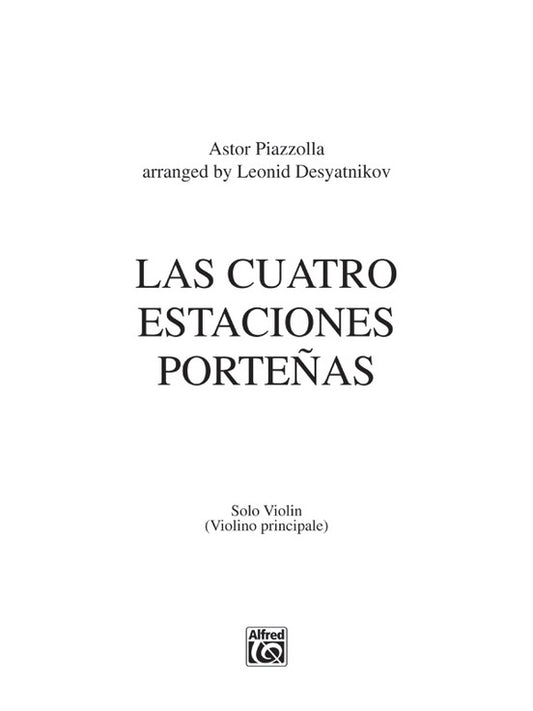 Astor Piazzolla
arranged by Leonid Desyatnikov

LAS CUATRO
ESTACIONES
PORTEÑAS

Solo Violin
(Violino principale)

Alfred